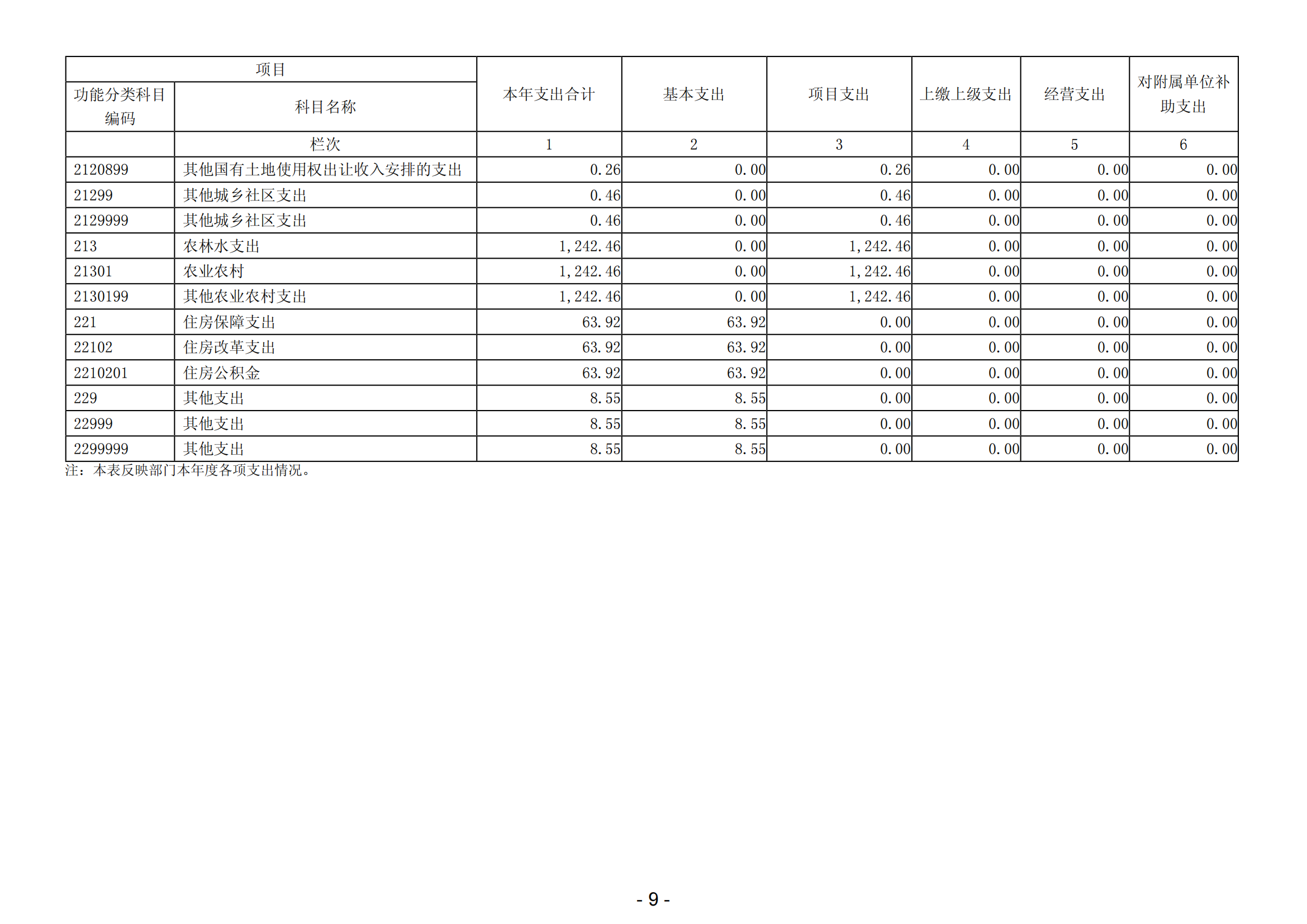 | 项目 | | 本年支出合计 | 基本支出 | 项目支出 | 上缴上级支出 | 经营支出 | 对附属单位补助支出 |
|---|---|---|---|---|---|---|---|
| 功能分类科目编码 | 科目名称 | | | | | | |
| | 栏次 | 1 | 2 | 3 | 4 | 5 | 6 |
| 2120899 | 其他国有土地使用权出让收入安排的支出 | 0.26 | 0.00 | 0.26 | 0.00 | 0.00 | 0.00 |
| 21299 | 其他城乡社区支出 | 0.46 | 0.00 | 0.46 | 0.00 | 0.00 | 0.00 |
| 2129999 | 其他城乡社区支出 | 0.46 | 0.00 | 0.46 | 0.00 | 0.00 | 0.00 |
| 213 | 农林水支出 | 1,242.46 | 0.00 | 1,242.46 | 0.00 | 0.00 | 0.00 |
| 21301 | 农业农村 | 1,242.46 | 0.00 | 1,242.46 | 0.00 | 0.00 | 0.00 |
| 2130199 | 其他农业农村支出 | 1,242.46 | 0.00 | 1,242.46 | 0.00 | 0.00 | 0.00 |
| 221 | 住房保障支出 | 63.92 | 63.92 | 0.00 | 0.00 | 0.00 | 0.00 |
| 22102 | 住房改革支出 | 63.92 | 63.92 | 0.00 | 0.00 | 0.00 | 0.00 |
| 2210201 | 住房公积金 | 63.92 | 63.92 | 0.00 | 0.00 | 0.00 | 0.00 |
| 229 | 其他支出 | 8.55 | 8.55 | 0.00 | 0.00 | 0.00 | 0.00 |
| 22999 | 其他支出 | 8.55 | 8.55 | 0.00 | 0.00 | 0.00 | 0.00 |
| 2299999 | 其他支出 | 8.55 | 8.55 | 0.00 | 0.00 | 0.00 | 0.00 |

注：本表反映部门本年度各项支出情况。

- 9 -